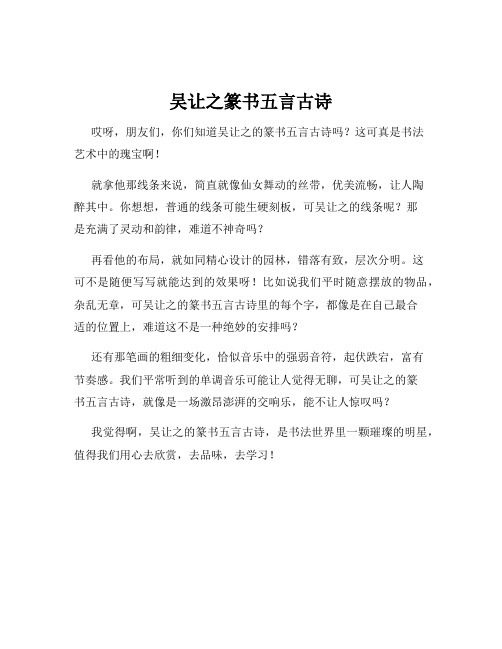 吴让之篆书五言古诗

哎呀，朋友们，你们知道吴让之的篆书五言古诗吗？这可真是书法艺术中的瑰宝啊！

就拿他那线条来说，简直就像仙女舞动的丝带，优美流畅，让人陶醉其中。你想想，普通的线条可能生硬刻板，可吴让之的线条呢？那是充满了灵动和韵律，难道不神奇吗？

再看他的布局，就如同精心设计的园林，错落有致，层次分明。这可不是随便写写就能达到的效果呀！比如说我们平时随意摆放的物品，杂乱无章，可吴让之的篆书五言古诗里的每个字，都像是在自己最合适的位置上，难道这不是一种绝妙的安排吗？

还有那笔画的粗细变化，恰似音乐中的强弱音符，起伏跌宕，富有节奏感。我们平常听到的单调音乐可能让人觉得无聊，可吴让之的篆书五言古诗，就像是一场激昂澎湃的交响乐，能不让人惊叹吗？

我觉得啊，吴让之的篆书五言古诗，是书法世界里一颗璀璨的明星，值得我们用心去欣赏，去品味，去学习！